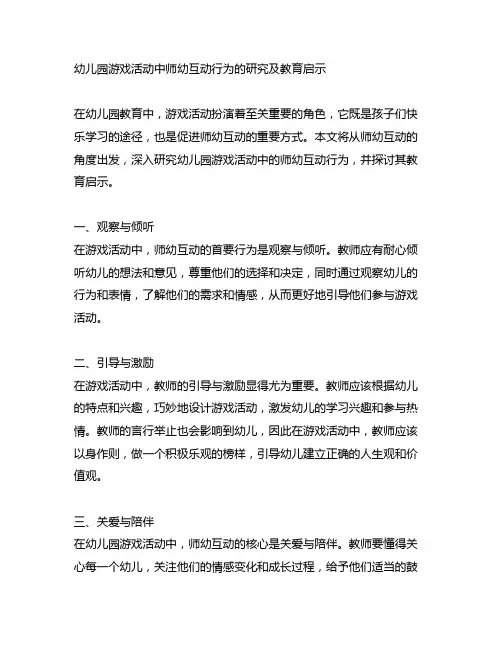 幼儿园游戏活动中师幼互动行为的研究及教育启示

在幼儿园教育中，游戏活动扮演着至关重要的角色，它既是孩子们快乐学习的途径，也是促进师幼互动的重要方式。本文将从师幼互动的角度出发，深入研究幼儿园游戏活动中的师幼互动行为，并探讨其教育启示。

一、观察与倾听
在游戏活动中，师幼互动的首要行为是观察与倾听。教师应有耐心倾听幼儿的想法和意见，尊重他们的选择和决定，同时通过观察幼儿的行为和表情，了解他们的需求和情感，从而更好地引导他们参与游戏活动。

二、引导与激励
在游戏活动中，教师的引导与激励显得尤为重要。教师应该根据幼儿的特点和兴趣，巧妙地设计游戏活动，激发幼儿的学习兴趣和参与热情。教师的言行举止也会影响到幼儿，因此在游戏活动中，教师应该以身作则，做一个积极乐观的榜样，引导幼儿建立正确的人生观和价值观。

三、关爱与陪伴
在幼儿园游戏活动中，师幼互动的核心是关爱与陪伴。教师要懂得关心每一个幼儿，关注他们的情感变化和成长过程，给予他们适当的鼓